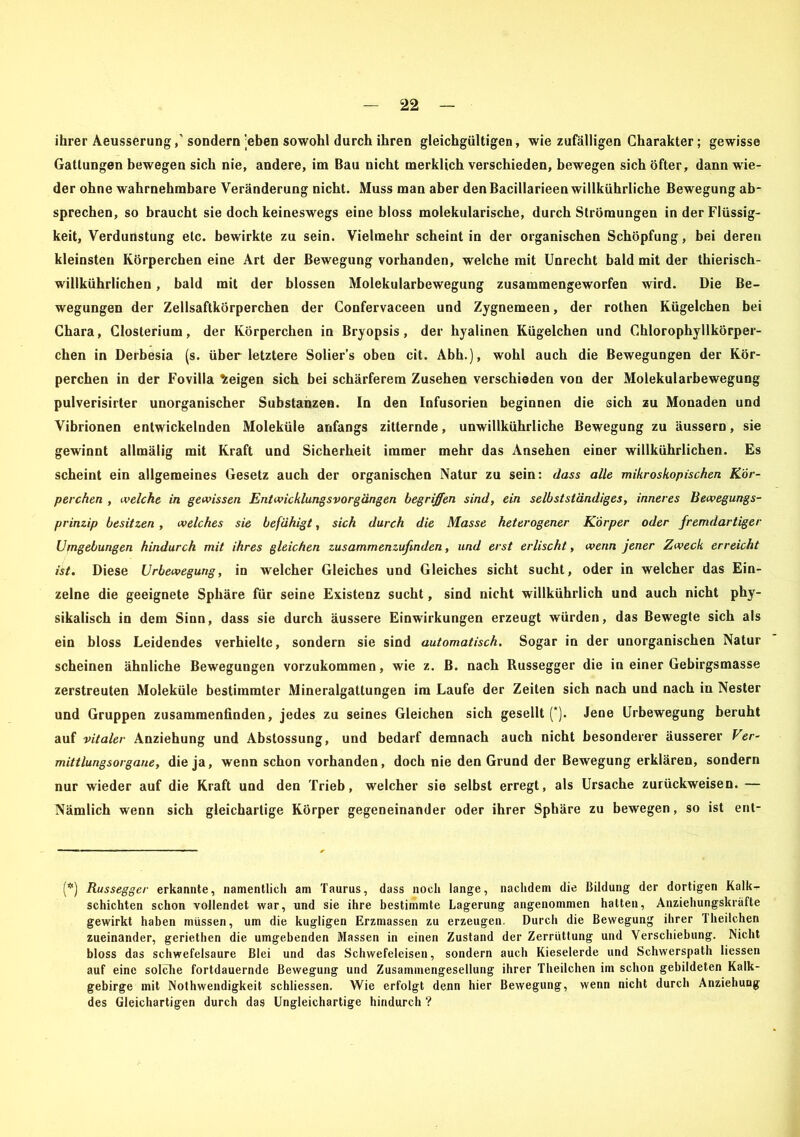 — 22 —

ihrer Aeusserung, sondern eben sowohl durch ihren gleichgültigen, wie zufälligen Charakter; gewisse Gattungen bewegen sich nie, andere, im Bau nicht merklich verschieden, bewegen sich öfter, dann wieder ohne wahrnehmbare Veränderung nicht. Muss man aber den Bacillarieen willkührliche Bewegung absprechen, so braucht sie doch keineswegs eine bloss molekularische, durch Strömungen in der Flüssigkeit, Verdunstung etc. bewirkte zu sein. Vielmehr scheint in der organischen Schöpfung, bei deren kleinsten Körperchen eine Art der Bewegung vorhanden, welche mit Unrecht bald mit der thierisch-willkührlichen, bald mit der blossen Molekularbewegung zusammengeworfen wird. Die Bewegungen der Zellsaftkörperchen der Confervaceen und Zygnemeen, der rothen Kügelchen bei Chara, Closterium, der Körperchen in Bryopsis, der hyalinen Kügelchen und Chlorophyllkörperchen in Derbesia (s. über letztere Solier's oben cit. Abh.), wohl auch die Bewegungen der Körperchen in der Fovilla zeigen sich bei schärferem Zusehen verschieden von der Molekularbewegung pulverisirter unorganischer Substanzen. In den Infusorien beginnen die sich zu Monaden und Vibrionen entwickelnden Moleküle anfangs zitternde, unwillkührliche Bewegung zu äussern, sie gewinnt allmälig mit Kraft und Sicherheit immer mehr das Ansehen einer willkührlichen. Es scheint ein allgemeines Gesetz auch der organischen Natur zu sein: dass alle mikroskopischen Körperchen, welche in gewissen Entwicklungsvorgängen begriffen sind, ein selbstständiges, inneres Bewegungsprinzip besitzen, welches sie befähigt, sich durch die Masse heterogener Körper oder fremdartiger Umgebungen hindurch mit ihres gleichen zusammenzufinden, und erst erlischt, wenn jener Zweck erreicht ist. Diese Urbewegung, in welcher Gleiches und Gleiches sicht sucht, oder in welcher das Einzelne die geeignete Sphäre für seine Existenz sucht, sind nicht willkührlich und auch nicht physikalisch in dem Sinn, dass sie durch äussere Einwirkungen erzeugt würden, das Bewegte sich als ein bloss Leidendes verhielte, sondern sie sind automatisch. Sogar in der unorganischen Natur scheinen ähnliche Bewegungen vorzukommen, wie z. B. nach Russegger die in einer Gebirgsmasse zerstreuten Moleküle bestimmter Mineralgattungen im Laufe der Zeiten sich nach und nach in Nester und Gruppen zusammenfinden, jedes zu seines Gleichen sich gesellt (*). Jene Urbewegung beruht auf vitaler Anziehung und Abstossung, und bedarf demnach auch nicht besonderer äusserer Vermittlungsorgane, die ja, wenn schon vorhanden, doch nie den Grund der Bewegung erklären, sondern nur wieder auf die Kraft und den Trieb, welcher sie selbst erregt, als Ursache zurückweisen. — Nämlich wenn sich gleichartige Körper gegeneinander oder ihrer Sphäre zu bewegen, so ist ent-

(*) Russegger erkannte, namentlich am Taurus, dass noch lange, nachdem die Bildung der dortigen Kalkschichten schon vollendet war, und sie ihre bestimmte Lagerung angenommen hatten, Anziehungskräfte gewirkt haben müssen, um die kugligen Erzmassen zu erzeugen. Durch die Bewegung ihrer Theilchen zueinander, geriethen die umgebenden Massen in einen Zustand der Zerrüttung und Verschiebung. Nicht bloss das schwefelsaure Blei und das Schwefeleisen, sondern auch Kieselerde und Schwerspath liessen auf eine solche fortdauernde Bewegung und Zusammengesellung ihrer Theilchen im schon gebildeten Kalkgebirge mit Nothwendigkeit schliessen. Wie erfolgt denn hier Bewegung, wenn nicht durch Anziehung des Gleichartigen durch das Ungleichartige hindurch?